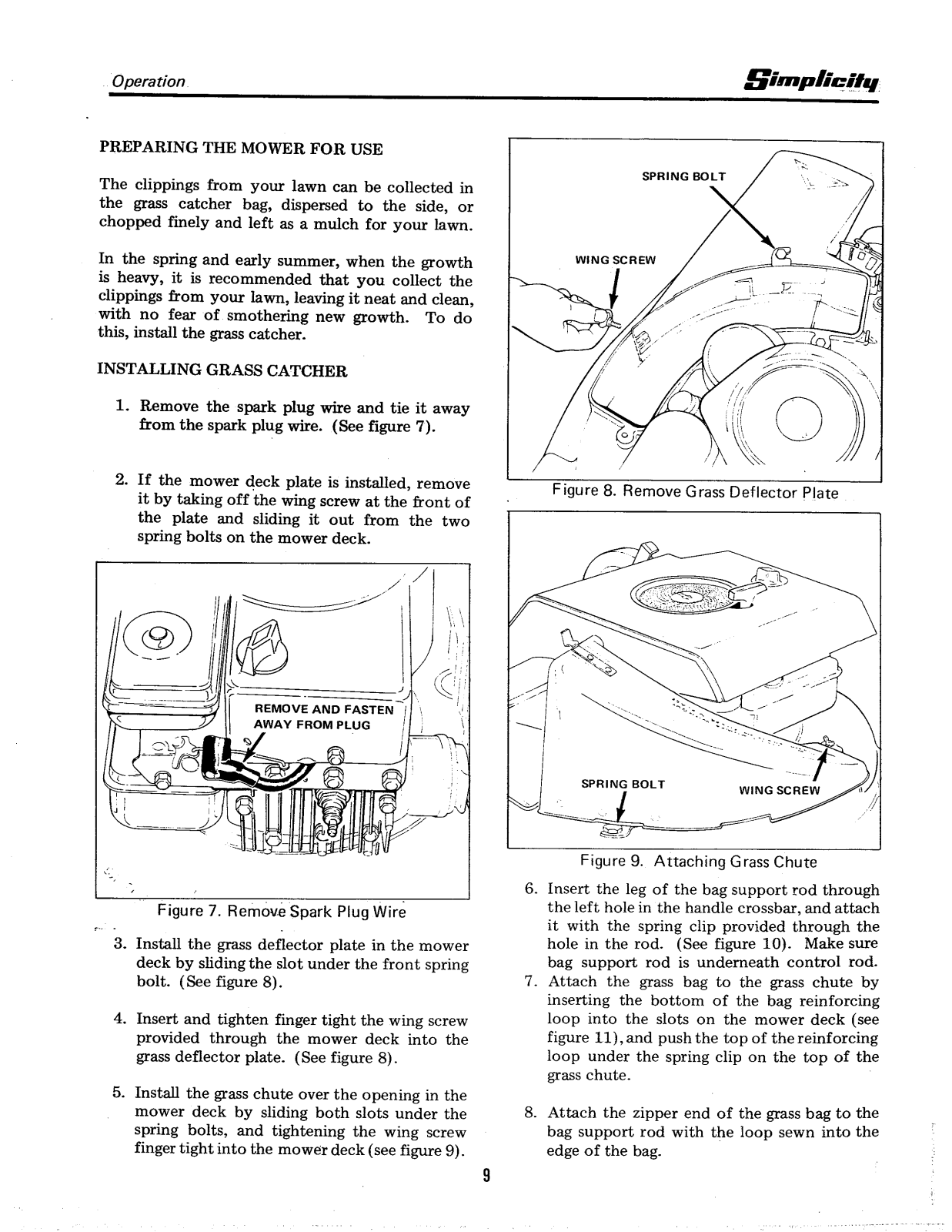 Operation

Simplicity

PREPARING THE MOWER FOR USE

The clippings from your lawn can be collected in the grass catcher bag, dispersed to the side, or chopped finely and left as a mulch for your lawn.

In the spring and early summer, when the growth is heavy, it is recommended that you collect the clippings from your lawn, leaving it neat and clean, with no fear of smothering new growth. To do this, install the grass catcher.

INSTALLING GRASS CATCHER

1. Remove the spark plug wire and tie it away from the spark plug wire. (See figure 7).

2. If the mower deck plate is installed, remove it by taking off the wing screw at the front of the plate and sliding it out from the two spring bolts on the mower deck.

REMOVE AND FASTEN AWAY FROM PLUG

Figure 7. Remove Spark Plug Wire

3. Install the grass deflector plate in the mower deck by sliding the slot under the front spring bolt. (See figure 8).

4. Insert and tighten finger tight the wing screw provided through the mower deck into the grass deflector plate. (See figure 8).

5. Install the grass chute over the opening in the mower deck by sliding both slots under the spring bolts, and tightening the wing screw finger tight into the mower deck (see figure 9).

SPRING BOLT

WING SCREW

Figure 8. Remove Grass Deflector Plate

SPRING BOLT

WING SCREW

Figure 9. Attaching Grass Chute

6. Insert the leg of the bag support rod through the left hole in the handle crossbar, and attach it with the spring clip provided through the hole in the rod. (See figure 10). Make sure bag support rod is underneath control rod.

7. Attach the grass bag to the grass chute by inserting the bottom of the bag reinforcing loop into the slots on the mower deck (see figure 11), and push the top of the reinforcing loop under the spring clip on the top of the grass chute.

8. Attach the zipper end of the grass bag to the bag support rod with the loop sewn into the edge of the bag.

9